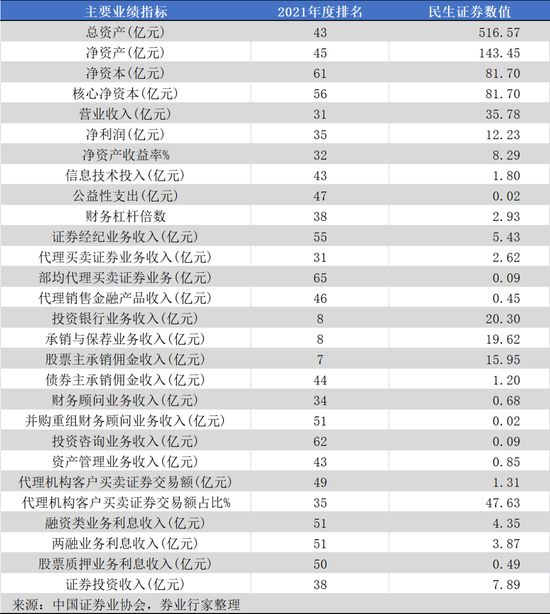 | 主要业绩指标 | 2021年度排名 | 民生证券数值 |
|---|---|---|
| 总资产(亿元) | 43 | 516.57 |
| 净资产(亿元) | 45 | 143.45 |
| 净资本(亿元) | 61 | 81.70 |
| 核心净资本(亿元) | 56 | 81.70 |
| 营业收入(亿元) | 31 | 35.78 |
| 净利润(亿元) | 35 | 12.23 |
| 净资产收益率% | 32 | 8.29 |
| 信息技术投入(亿元) | 43 | 1.80 |
| 公益性支出(亿元) | 47 | 0.02 |
| 财务杠杆倍数 | 38 | 2.93 |
| 证券经纪业务收入(亿元) | 55 | 5.43 |
| 代理买卖证券业务收入(亿元) | 31 | 2.62 |
| 部均代理买卖证券业务(亿元) | 65 | 0.09 |
| 代理销售金融产品收入(亿元) | 46 | 0.45 |
| 投资银行业务收入(亿元) | 8 | 20.30 |
| 承销与保荐业务收入(亿元) | 8 | 19.62 |
| 股票主承销佣金收入(亿元) | 7 | 15.95 |
| 债券主承销佣金收入(亿元) | 44 | 1.20 |
| 财务顾问业务收入(亿元) | 34 | 0.68 |
| 并购重组财务顾问业务收入(亿元) | 51 | 0.02 |
| 投资咨询业务收入(亿元) | 62 | 0.09 |
| 资产管理业务收入(亿元) | 43 | 0.85 |
| 代理机构客户买卖证券交易额(亿元) | 49 | 1.31 |
| 代理机构客户买卖证券交易额占比% | 35 | 47.63 |
| 融资类业务利息收入(亿元) | 51 | 4.35 |
| 两融业务利息收入(亿元) | 51 | 3.87 |
| 股票质押业务利息收入(亿元) | 50 | 0.49 |
| 证券投资收入(亿元) | 38 | 7.89 |

来源：中国证券业协会，券业行家整理